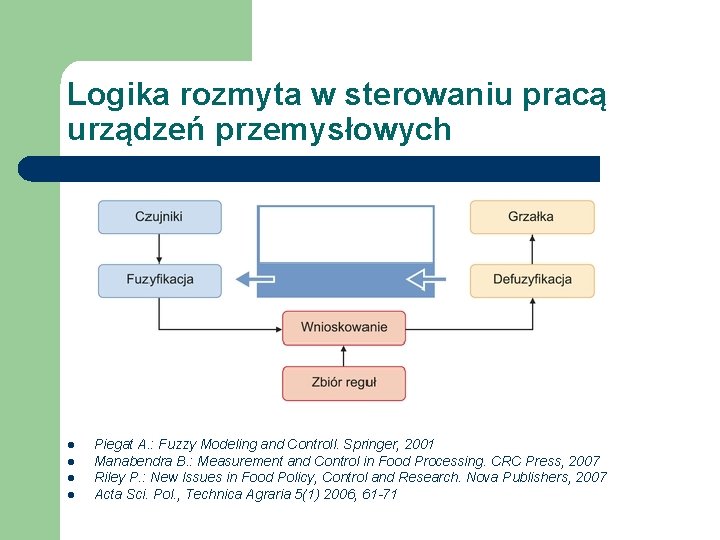 Logika rozmyta w sterowaniu pracą urządzeń przemysłowych

Czujniki

Fuzyfikacja

Grzałka

Defuzyfikacja

Wnioskowanie

Zbiór reguł

- Piegat A.: Fuzzy Modeling and Controll. Springer, 2001
- Manabendra B.: Measurement and Control in Food Processing. CRC Press, 2007
- Riley P.: New Issues in Food Policy, Control and Research. Nova Publishers, 2007
- Acta Sci. Pol., Technica Agraria 5(1) 2006, 61-71